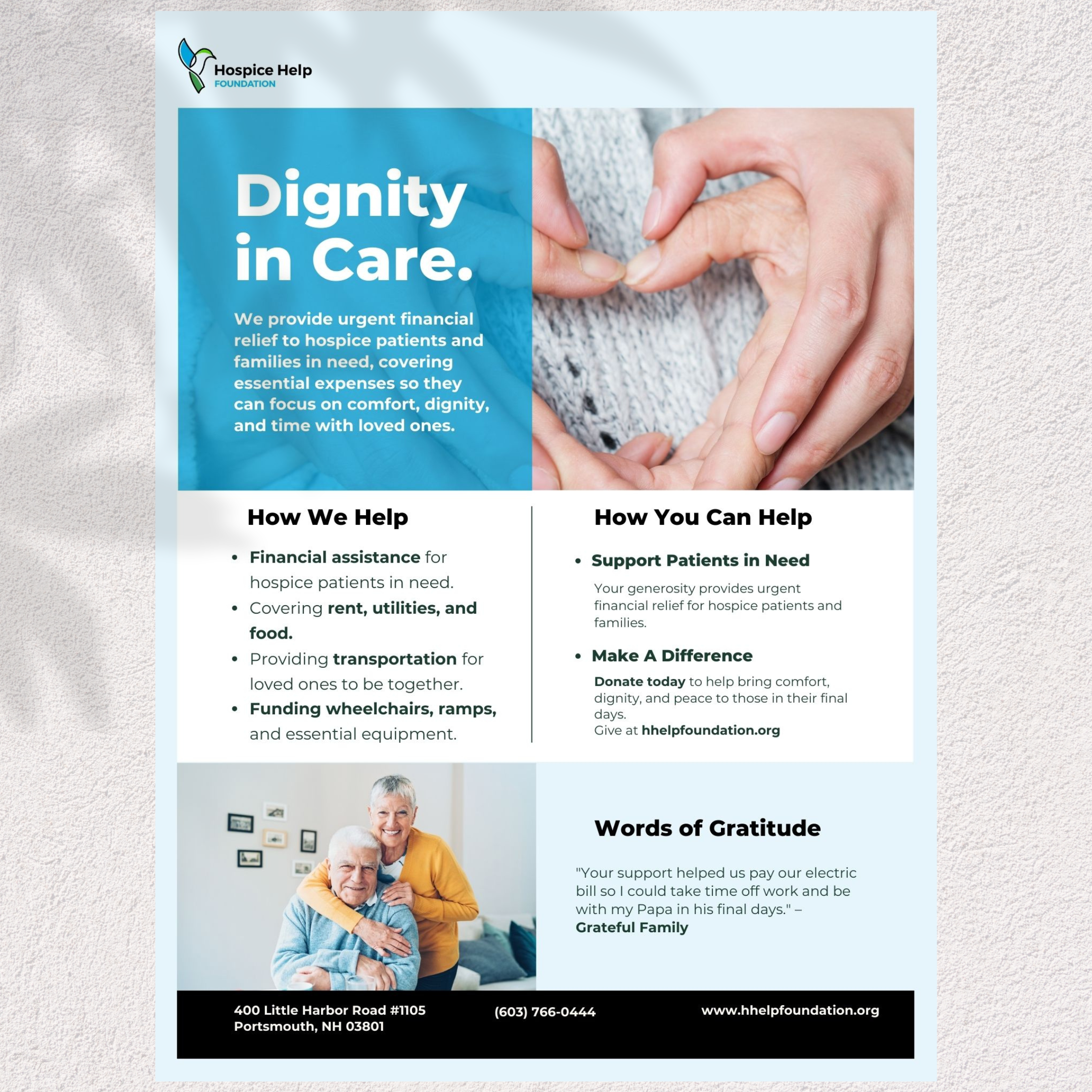 Hospice Help
FOUNDATION

Dignity in Care.

We provide urgent financial relief to hospice patients and families in need, covering essential expenses so they can focus on comfort, dignity, and time with loved ones.

How We Help

• Financial assistance for hospice patients in need.
• Covering rent, utilities, and food.
• Providing transportation for loved ones to be together.
• Funding wheelchairs, ramps, and essential equipment.

How You Can Help

• Support Patients in Need

Your generosity provides urgent financial relief for hospice patients and families.

• Make A Difference

Donate today to help bring comfort, dignity, and peace to those in their final days.
Give at hhelpfoundation.org

Words of Gratitude

"Your support helped us pay our electric bill so I could take time off work and be with my Papa in his final days." – Grateful Family

400 Little Harbor Road #1105
Portsmouth, NH 03801

(603) 766-0444

www.hhelpfoundation.org